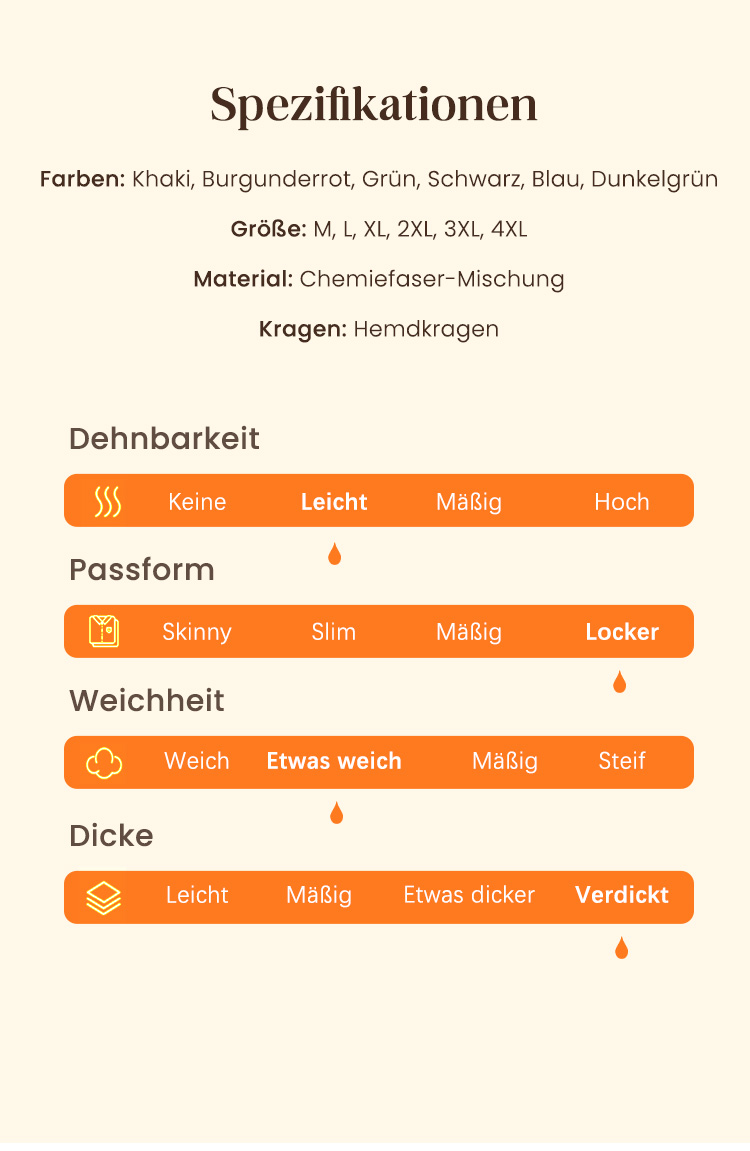 Spezifikationen

Farben: Khaki, Burgunderrot, Grün, Schwarz, Blau, Dunkelgrün

Größe: M, L, XL, 2XL, 3XL, 4XL

Material: Chemiefaser-Mischung

Kragen: Hemdkragen

Dehnbarkeit

Keine Leicht Mäßig Hoch

Passform

Skinny Slim Mäßig Locker

Weichheit

Weich Etwas weich Mäßig Steif

Dicke

Leicht Mäßig Etwas dicker Verdickt